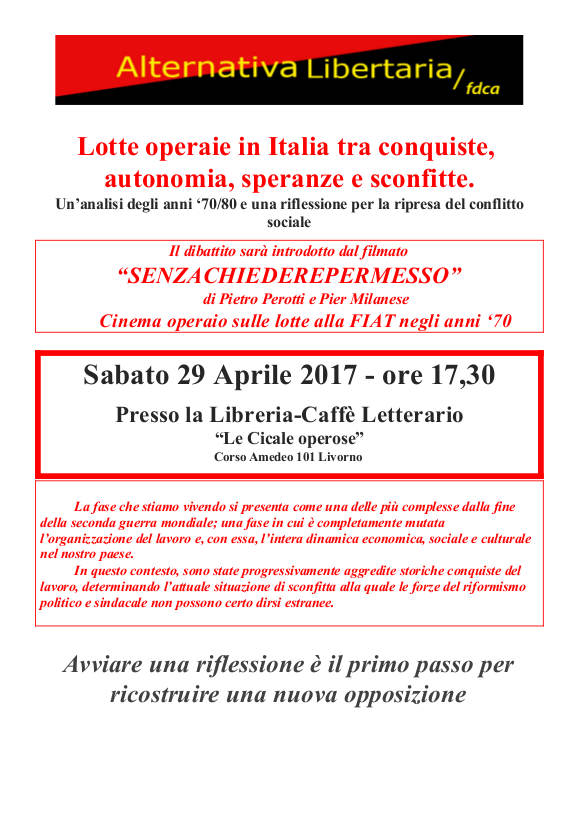 Alternativa Libertaria/fdca

Lotte operaie in Italia tra conquiste, autonomia, speranze e sconfitte.

Un'analisi degli anni '70/80 e una riflessione per la ripresa del conflitto sociale

Il dibattito sarà introdotto dal filmato

"SENZACHIEDEREPERMESSO"

di Pietro Perotti e Pier Milanese

Cinema operaio sulle lotte alla FIAT negli anni '70

Sabato 29 Aprile 2017 - ore 17,30

Presso la Libreria-Caffè Letterario

"Le Cicale operose"

Corso Amedeo 101 Livorno

La fase che stiamo vivendo si presenta come una delle più complesse dalla fine della seconda guerra mondiale; una fase in cui è completamente mutata l'organizzazione del lavoro e, con essa, l'intera dinamica economica, sociale e culturale nel nostro paese.

In questo contesto, sono state progressivamente aggredite storiche conquiste del lavoro, determinando l'attuale situazione di sconfitta alla quale le forze del riformismo politico e sindacale non possono certo dirsi estranee.

Avviare una riflessione è il primo passo per ricostruire una nuova opposizione